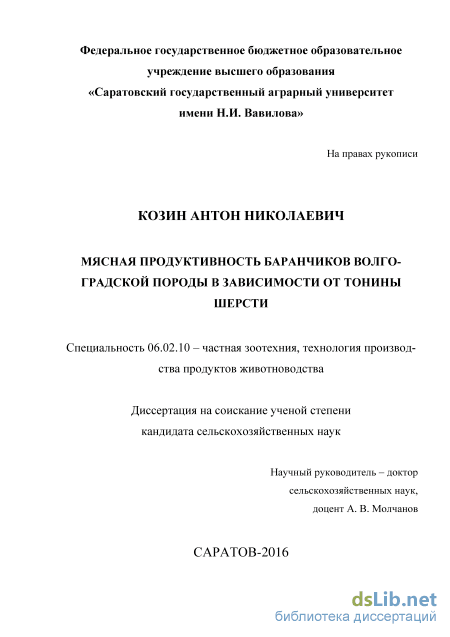 Федеральное государственное бюджетное образовательное учреждение высшего образования «Саратовский государственный аграрный университет имени Н.И. Вавилова»

На правах рукописи

КОЗИН АНТОН НИКОЛАЕВИЧ

МЯСНАЯ ПРОДУКТИВНОСТЬ БАРАНЧИКОВ ВОЛГОГРАДСКОЙ ПОРОДЫ В ЗАВИСИМОСТИ ОТ ТОНИНЫ ШЕРСТИ

Специальность 06.02.10 – частная зоотехния, технология производства продуктов животноводства

Диссертация на соискание ученой степени кандидата сельскохозяйственных наук

Научный руководитель – доктор сельскохозяйственных наук, доцент А. В. Молчанов

САРАТОВ-2016

dsLib.net
библиотека диссертаций